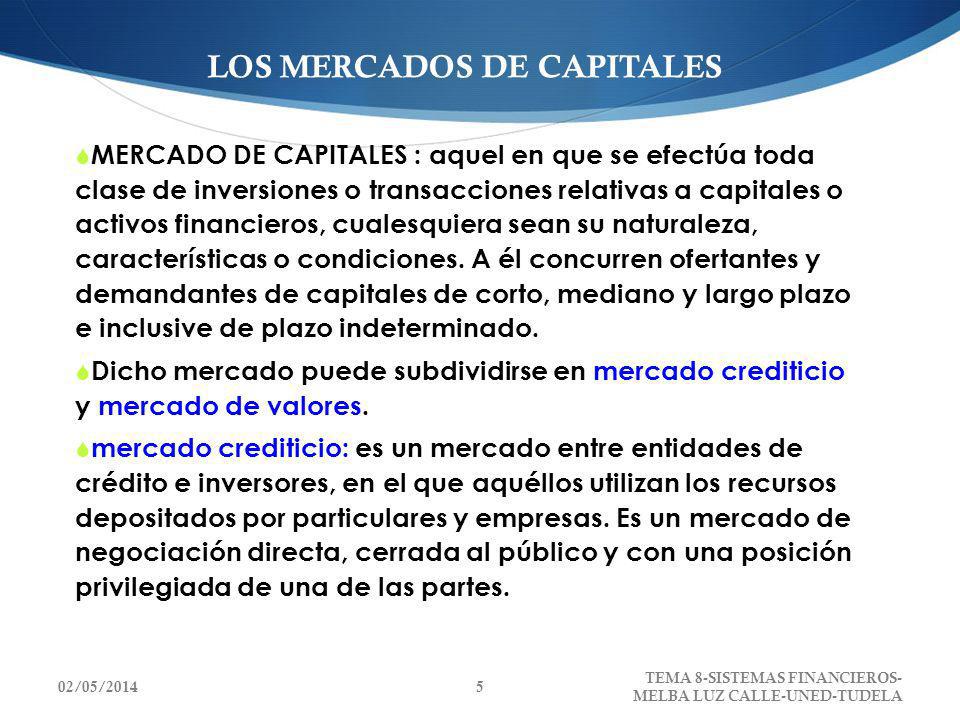 LOS MERCADOS DE CAPITALES

MERCADO DE CAPITALES : aquel en que se efectúa toda clase de inversiones o transacciones relativas a capitales o activos financieros, cualesquiera sean su naturaleza, características o condiciones. A él concurren ofertantes y demandantes de capitales de corto, mediano y largo plazo e inclusive de plazo indeterminado.

Dicho mercado puede subdividirse en mercado crediticio y mercado de valores.

mercado crediticio: es un mercado entre entidades de crédito e inversores, en el que aquéllos utilizan los recursos depositados por particulares y empresas. Es un mercado de negociación directa, cerrada al público y con una posición privilegiada de una de las partes.

02/05/2014

5

TEMA 8-SISTEMAS FINANCIEROS-MELBA LUZ CALLE-UNED-TUDELA